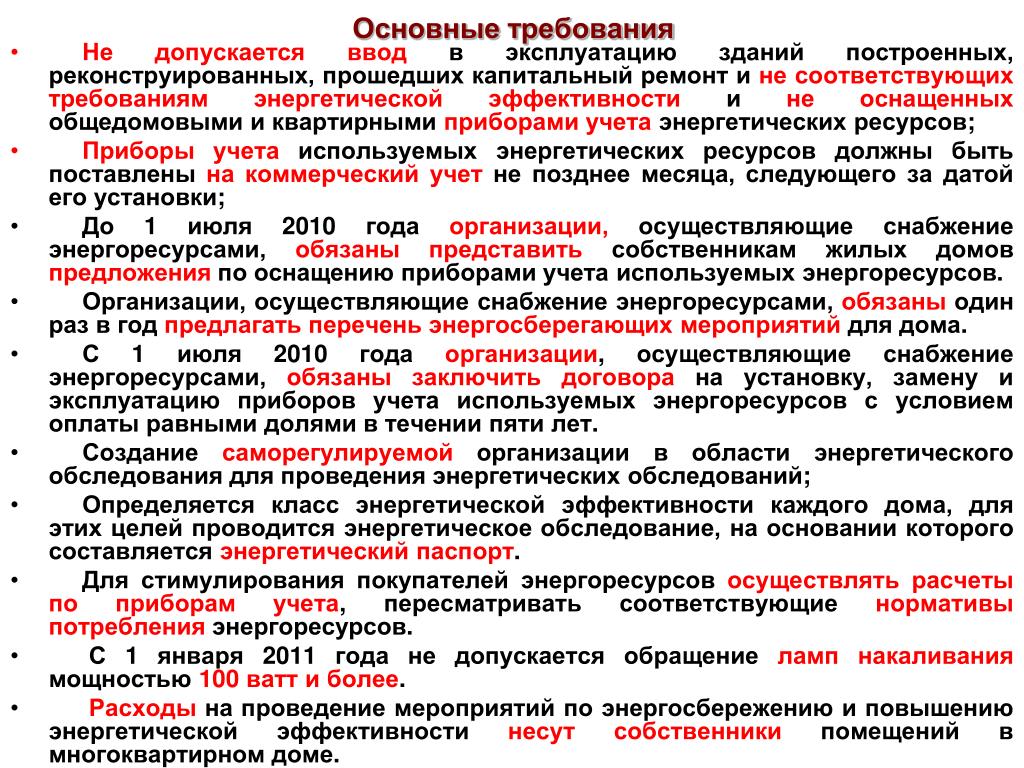 Основные требования

• Не допускается ввод в эксплуатацию зданий построенных, реконструированных, прошедших капитальный ремонт и не соответствующих требованиям энергетической эффективности и не оснащенных общедомовыми и квартирными приборами учета энергетических ресурсов;

• Приборы учета используемых энергетических ресурсов должны быть поставлены на коммерческий учет не позднее месяца, следующего за датой его установки;

• До 1 июля 2010 года организации, осуществляющие снабжение энергоресурсами, обязаны представить собственникам жилых домов предложения по оснащению приборами учета используемых энергоресурсов.

• Организации, осуществляющие снабжение энергоресурсами, обязаны один раз в год предлагать перечень энергосберегающих мероприятий для дома.

• С 1 июля 2010 года организации, осуществляющие снабжение энергоресурсами, обязаны заключить договора на установку, замену и эксплуатацию приборов учета используемых энергоресурсов с условием оплаты равными долями в течении пяти лет.

• Создание саморегулируемой организации в области энергетического обследования для проведения энергетических обследований;

• Определяется класс энергетической эффективности каждого дома, для этих целей проводится энергетическое обследование, на основании которого составляется энергетический паспорт.

• Для стимулирования покупателей энергоресурсов осуществлять расчеты по приборам учета, пересматривать соответствующие нормативы потребления энергоресурсов.

• С 1 января 2011 года не допускается обращение ламп накаливания мощностью 100 ватт и более.

• Расходы на проведение мероприятий по энергосбережению и повышению энергетической эффективности несут собственники помещений в многоквартирном доме.